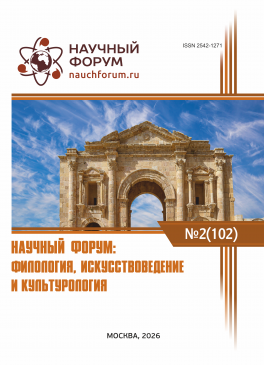 НАУЧНЫЙ ФОРУМ
nauchforum.ru

ISSN 2542-1271

№2(102)

НАУЧНЫЙ ФОРУМ: ФИЛОЛОГИЯ, ИСКУССТВОВЕДЕНИЕ И КУЛЬТУРОЛОГИЯ

МОСКВА, 2026